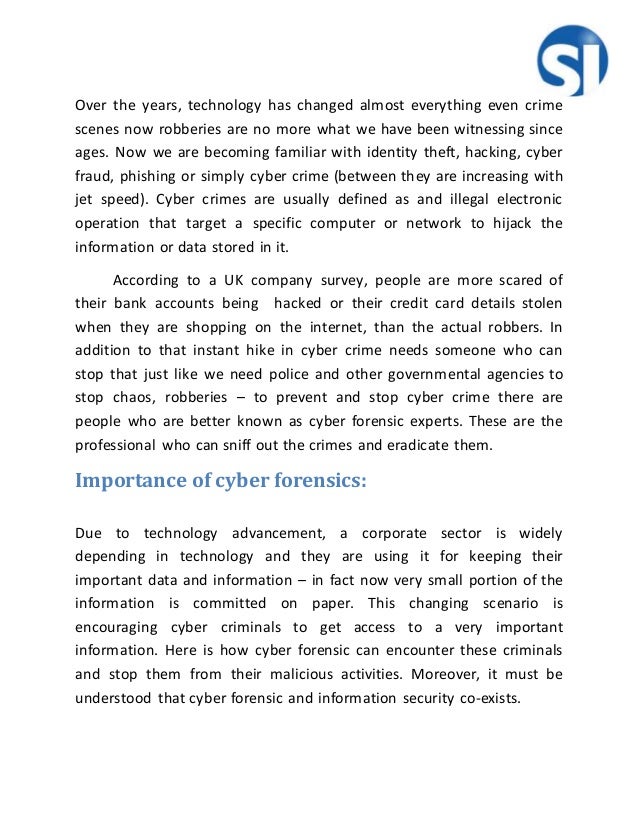 SI

Over the years, technology has changed almost everything even crime scenes now robberies are no more what we have been witnessing since ages. Now we are becoming familiar with identity theft, hacking, cyber fraud, phishing or simply cyber crime (between they are increasing with jet speed). Cyber crimes are usually defined as and illegal electronic operation that target a specific computer or network to hijack the information or data stored in it.

According to a UK company survey, people are more scared of their bank accounts being hacked or their credit card details stolen when they are shopping on the internet, than the actual robbers. In addition to that instant hike in cyber crime needs someone who can stop that just like we need police and other governmental agencies to stop chaos, robberies – to prevent and stop cyber crime there are people who are better known as cyber forensic experts. These are the professional who can sniff out the crimes and eradicate them.

Importance of cyber forensics:

Due to technology advancement, a corporate sector is widely depending in technology and they are using it for keeping their important data and information – in fact now very small portion of the information is committed on paper. This changing scenario is encouraging cyber criminals to get access to a very important information. Here is how cyber forensic can encounter these criminals and stop them from their malicious activities. Moreover, it must be understood that cyber forensic and information security co-exists.